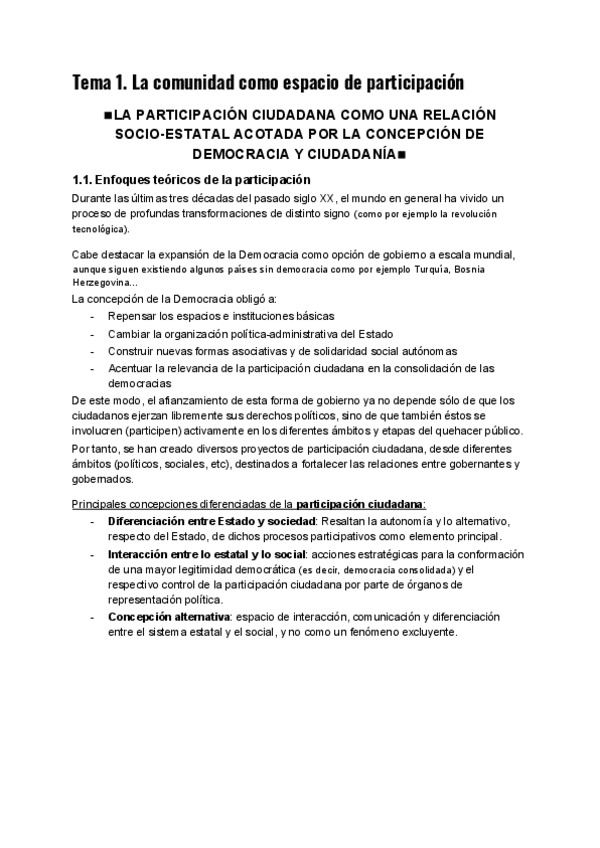 Tema 1. La comunidad como espacio de participación

■LA PARTICIPACIÓN CIUDADANA COMO UNA RELACIÓN SOCIO-ESTATAL ACOTADA POR LA CONCEPCIÓN DE DEMOCRACIA Y CIUDADANÍA■

1.1. Enfoques teóricos de la participación

Durante las últimas tres décadas del pasado siglo XX, el mundo en general ha vivido un proceso de profundas transformaciones de distinto signo (como por ejemplo la revolución tecnológica).

Cabe destacar la expansión de la Democracia como opción de gobierno a escala mundial, aunque siguen existiendo algunos países sin democracia como por ejemplo Turquía, Bosnia Herzegovina...

La concepción de la Democracia obligó a:
- Repensar los espacios e instituciones básicas
- Cambiar la organización política-administrativa del Estado
- Construir nuevas formas asociativas y de solidaridad social autónomas
- Acentuar la relevancia de la participación ciudadana en la consolidación de las democracias

De este modo, el afianzamiento de esta forma de gobierno ya no depende sólo de que los ciudadanos ejerzan libremente sus derechos políticos, sino de que también éstos se involucren (participen) activamente en los diferentes ámbitos y etapas del quehacer público.

Por tanto, se han creado diversos proyectos de participación ciudadana, desde diferentes ámbitos (políticos, sociales, etc), destinados a fortalecer las relaciones entre gobernantes y gobernados.

Principales concepciones diferenciadas de la participación ciudadana:
- Diferenciación entre Estado y sociedad: Resaltan la autonomía y lo alternativo, respecto del Estado, de dichos procesos participativos como elemento principal.
- Interacción entre lo estatal y lo social: acciones estratégicas para la conformación de una mayor legitimidad democrática (es decir, democracia consolidada) y el respectivo control de la participación ciudadana por parte de órganos de representación política.
- Concepción alternativa: espacio de interacción, comunicación y diferenciación entre el sistema estatal y el social, y no como un fenómeno excluyente.